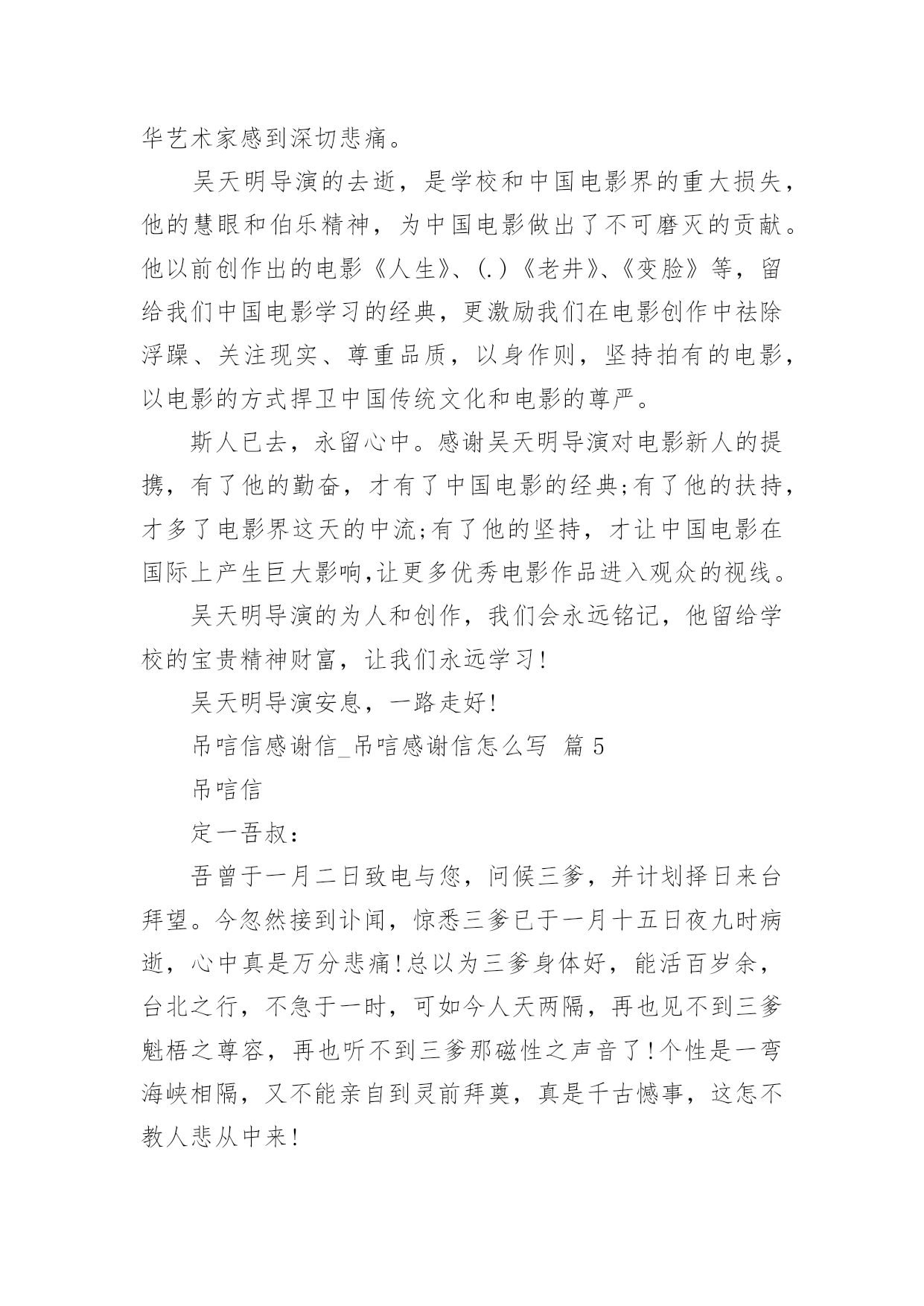 华艺术家感到深切悲痛。

吴天明导演的去逝，是学校和中国电影界的重大损失，他的慧眼和伯乐精神，为中国电影做出了不可磨灭的贡献。他以前创作出的电影《人生》、(.)《老井》、《变脸》等，留给我们中国电影学习的经典，更激励我们在电影创作中祛除浮躁、关注现实、尊重品质，以身作则，坚持拍有的电影，以电影的方式捍卫中国传统文化和电影的尊严。

斯人已去，永留心中。感谢吴天明导演对电影新人的提携，有了他的勤奋，才有了中国电影的经典;有了他的扶持，才多了电影界这天的中流;有了他的坚持，才让中国电影在国际上产生巨大影响,让更多优秀电影作品进入观众的视线。

吴天明导演的为人和创作，我们会永远铭记，他留给学校的宝贵精神财富，让我们永远学习!

吴天明导演安息，一路走好!

吊唁信感谢信_吊唁感谢信怎么写 篇 5

吊唁信

定一吾叔：

吾曾于一月二日致电与您，问候三爹，并计划择日来台拜望。今忽然接到讣闻，惊悉三爹已于一月十五日夜九时病逝，心中真是万分悲痛!总以为三爹身体好，能活百岁余，台北之行，不急于一时，可如今人天两隔，再也见不到三爹魁梧之尊容，再也听不到三爹那磁性之声音了!个性是一弯海峡相隔，又不能亲自到灵前拜奠，真是千古憾事，这怎不教人悲从中来!